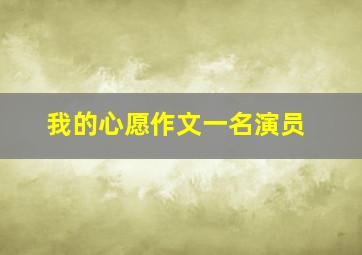 我的心愿作文一名演员